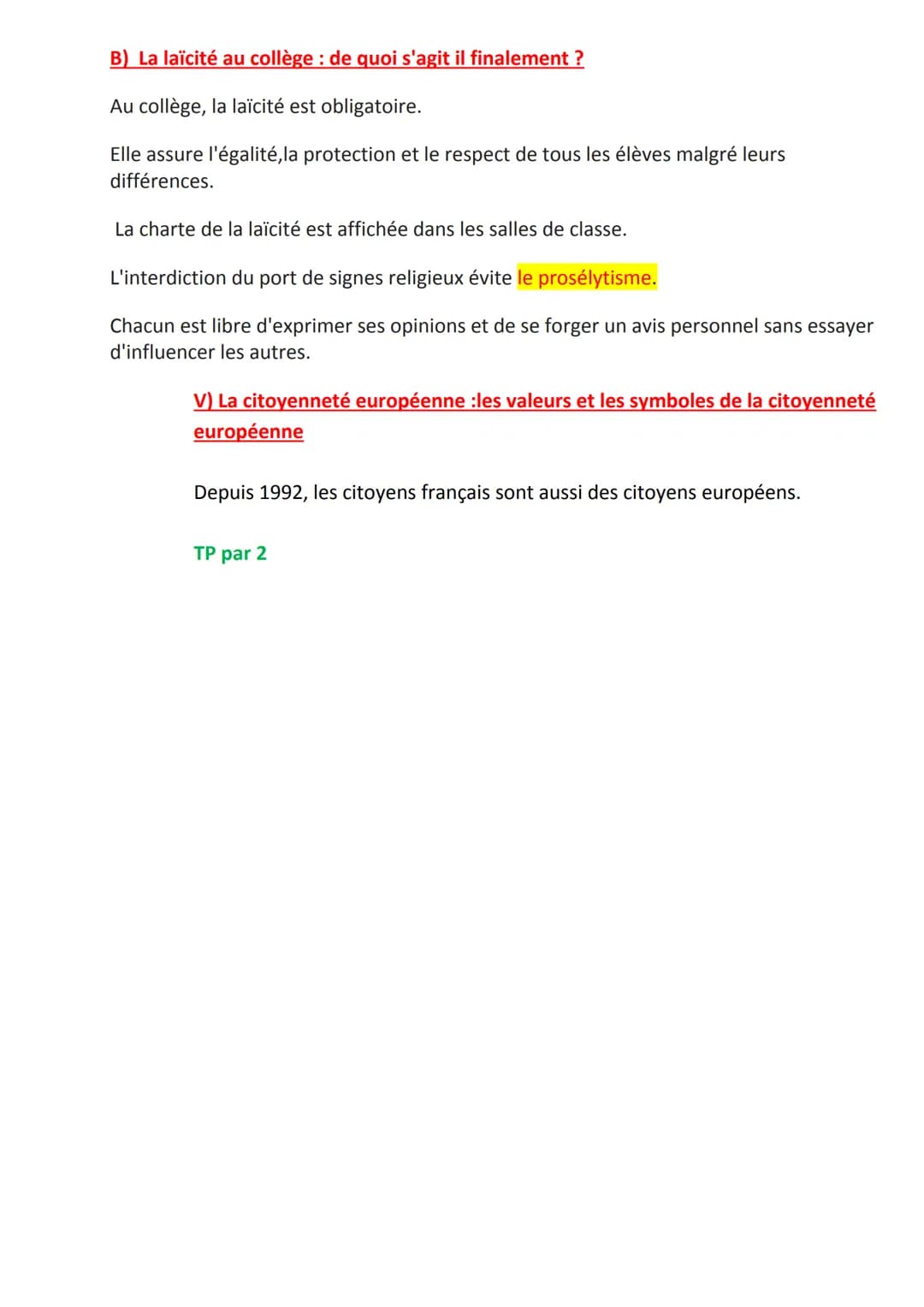 B) La laïcité au collège : de quoi s'agit il finalement ?

Au collège, la laïcité est obligatoire.

Elle assure l'égalité,la protection et le respect de tous les élèves malgré leurs différences.

La charte de la laïcité est affichée dans les salles de classe.

L'interdiction du port de signes religieux évite le prosélytisme.

Chacun est libre d'exprimer ses opinions et de se forger un avis personnel sans essayer d'influencer les autres.

V) La citoyenneté européenne :les valeurs et les symboles de la citoyenneté européenne

Depuis 1992, les citoyens français sont aussi des citoyens européens.

TP par 2